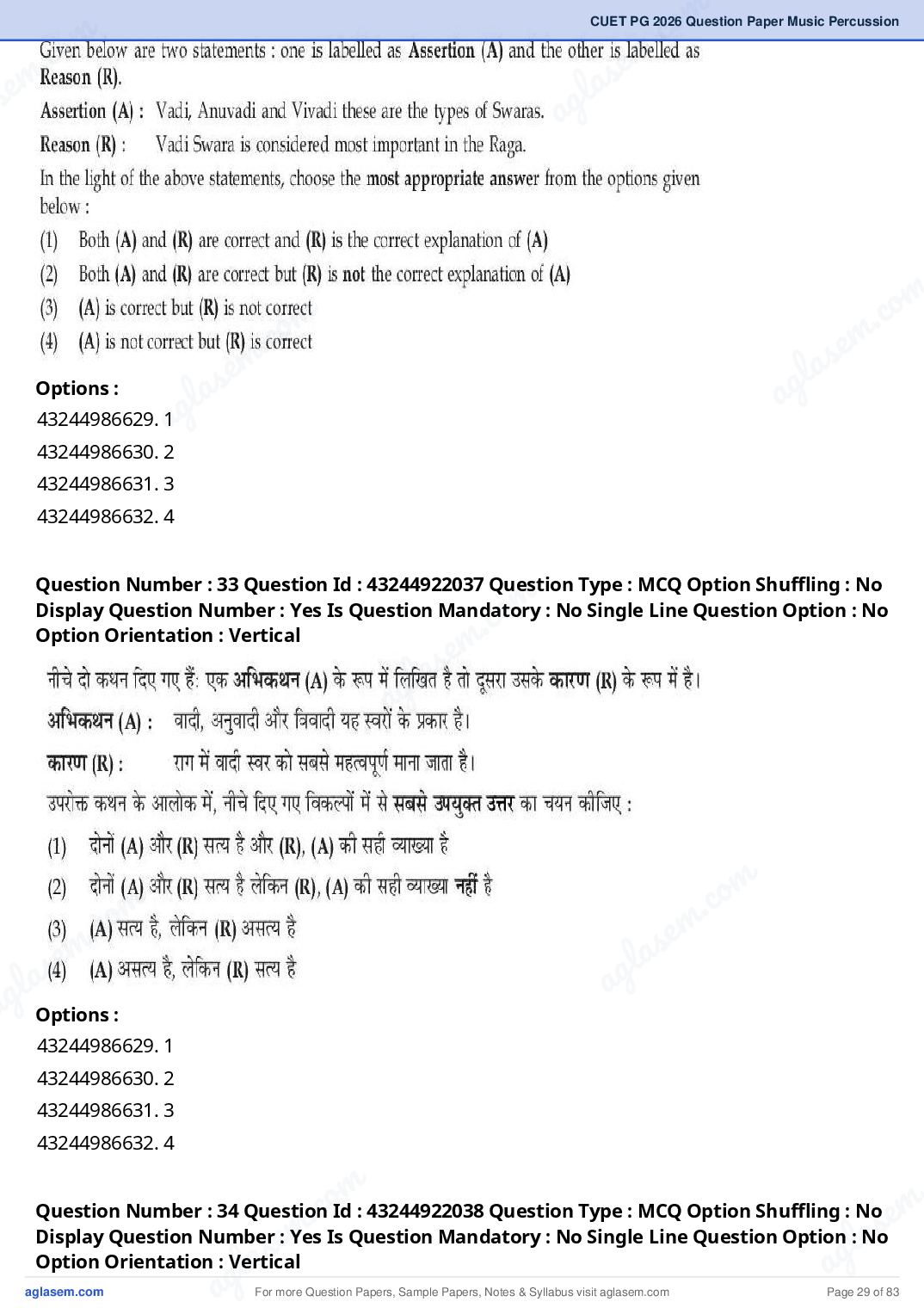 CUET PG 2026 Question Paper Music Percussion

Given below are two statements : one is labelled as Assertion (A) and the other is labelled as Reason (R).

Assertion (A) : Vadi, Anuvadi and Vivadi these are the types of Swaras.

Reason (R) : Vadi Swara is considered most important in the Raga.

In the light of the above statements, choose the most appropriate answer from the options given below :

(1) Both (A) and (R) are correct and (R) is the correct explanation of (A)

(2) Both (A) and (R) are correct but (R) is not the correct explanation of (A)

(3) (A) is correct but (R) is not correct

(4) (A) is not correct but (R) is correct

Options :
43244986629. 1
43244986630. 2
43244986631. 3
43244986632. 4

Question Number : 33 Question Id : 43244922037 Question Type : MCQ Option Shuffling : No Display Question Number : Yes Is Question Mandatory : No Single Line Question Option : No Option Orientation : Vertical

नीचे दो कथन दिए गए हैं: एक अभिकथन (A) के रूप में लिखित है तो दूसरा उसके कारण (R) के रूप में है।

अभिकथन (A) : वादी, अनुवादी और विवादी यह स्वरों के प्रकार है।

कारण (R) : राग में वादी स्वर को सबसे महत्वपूर्ण माना जाता है।

उपरोक्त कथन के आलोक में, नीचे दिए गए विकल्पों में से सबसे उपयुक्त उत्तर का चयन कीजिए :

(1) दोनों (A) और (R) सत्य है और (R), (A) की सही व्याख्या है

(2) दोनों (A) और (R) सत्य है लेकिन (R), (A) की सही व्याख्या नहीं है

(3) (A) सत्य है, लेकिन (R) असत्य है

(4) (A) असत्य है, लेकिन (R) सत्य है

Options :
43244986629. 1
43244986630. 2
43244986631. 3
43244986632. 4

Question Number : 34 Question Id : 43244922038 Question Type : MCQ Option Shuffling : No Display Question Number : Yes Is Question Mandatory : No Single Line Question Option : No Option Orientation : Vertical

aglasem.com For more Question Papers, Sample Papers, Notes & Syllabus visit aglasem.com Page 29 of 83